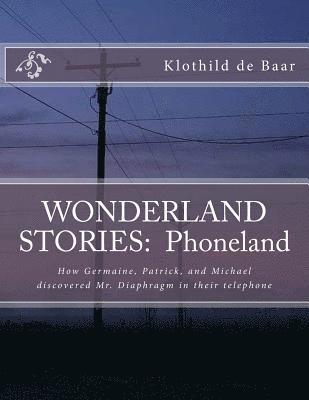 Klothild de Baar

WONDERLAND STORIES: Phoneland

How Germaine, Patrick, and Michael discovered Mr. Diaphragm in their telephone